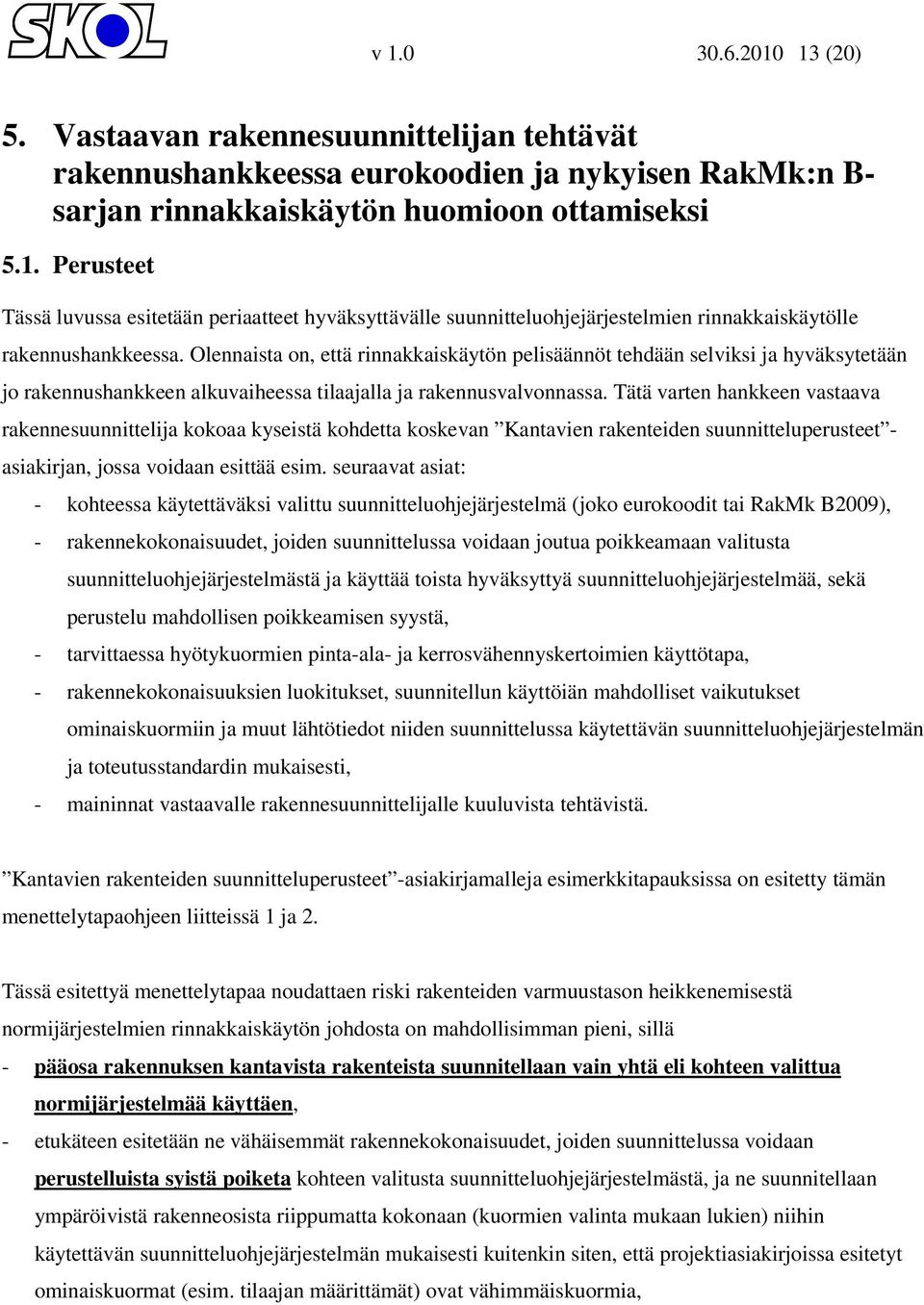 SKOL

v 1.0 30.6.2010 13 (20)

5. Vastaavan rakennesuunnittelijan tehtävät rakennushankkeessa eurokoodien ja nykyisen RakMk:n B-sarjan rinnakkaiskäytön huomioon ottamiseksi

5.1. Perusteet

Tässä luvussa esitetään periaatteet hyväksyttävälle suunnitteluohjejärjestelmien rinnakkaiskäytölle rakennushankkeessa. Olennaista on, että rinnakkaiskäytön pelisäännöt tehdään selviksi ja hyväksytetään jo rakennushankkeen alkuvaiheessa tilaajalla ja rakennusvalvonnassa. Tätä varten hankkeen vastaava rakennesuunnittelija kokoaa kyseistä kohdetta koskevan ”Kantavien rakenteiden suunnitteluperusteet”-asiakirjan, jossa voidaan esittää esim. seuraavat asiat:

- kohteessa käytettäväksi valittu suunnitteluohjejärjestelmä (joko eurokoodit tai RakMk B2009),
- rakennekokonaisuudet, joiden suunnittelussa voidaan joutua poikkeamaan valitusta suunnitteluohjejärjestelmästä ja käyttää toista hyväksyttyä suunnitteluohjejärjestelmää, sekä perustelu mahdollisen poikkeamisen syystä,
- tarvittaessa hyötykuormien pinta-ala- ja kerrosvähennyskertoimien käyttötapa,
- rakennekokonaisuuksien luokitukset, suunnitellun käyttöiän mahdolliset vaikutukset ominaiskuormiin ja muut lähtötiedot niiden suunnittelussa käytettävän suunnitteluohjejärjestelmän ja toteutusstandardin mukaisesti,
- maininnat vastaavalle rakennesuunnittelijalle kuuluvista tehtävistä.

”Kantavien rakenteiden suunnitteluperusteet”-asiakirjamalleja esimerkkitapauksissa on esitetty tämän menettelytapaohjeen liitteissä 1 ja 2.

Tässä esitettyä menettelytapaa noudattaen riski rakenteiden varmuustason heikkenemisestä normijärjestelmien rinnakkaiskäytön johdosta on mahdollisimman pieni, sillä

- pääosa rakennuksen kantavista rakenteista suunnitellaan vain yhtä eli kohteen valittua normijärjestelmää käyttäen,
- etukäteen esitetään ne vähäisemmät rakennekokonaisuudet, joiden suunnittelussa voidaan perustelluista syistä poiketa kohteen valitusta suunnitteluohjejärjestelmästä, ja ne suunnitellaan ympäröivistä rakenneosista riippumatta kokonaan (kuormien valinta mukaan lukien) niihin käytettävän suunnitteluohjejärjestelmän mukaisesti kuitenkin siten, että projektiasiakirjoissa esitetyt ominaiskuormat (esim. tilaajan määrittämät) ovat vähimmäiskuormia,